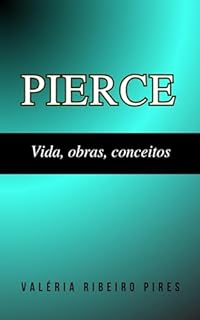 PIERCE

Vida, obras, conceitos

VALÉRIA RIBEIRO PIRES